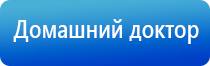 Домашний доктор